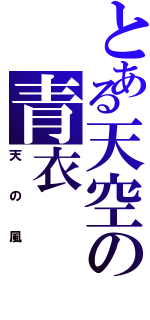 とある天空の
青衣
天の風